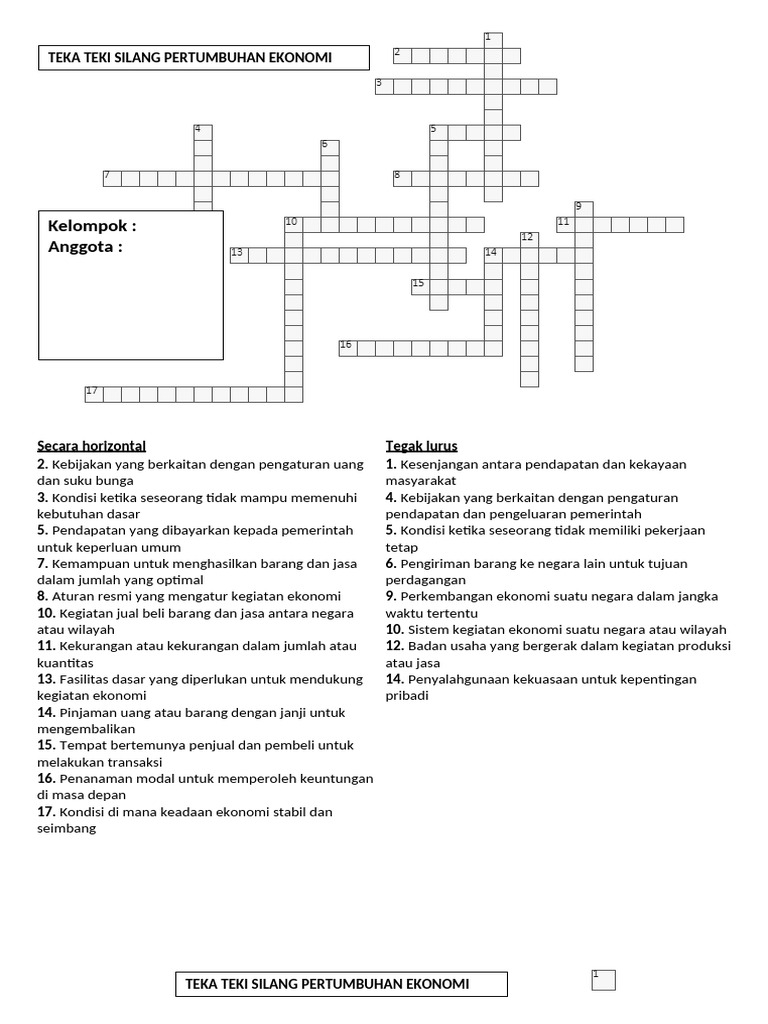 TEKA TEKI SILANG PERTUMBUHAN EKONOMI

1
2
3
4
5
6
7
8
9
10
11
12
13
14
15
16
17

Kelompok :
Anggota :

Secara horizontal
2. Kebijakan yang berkaitan dengan pengaturan uang dan suku bunga
3. Kondisi ketika seseorang tidak mampu memenuhi kebutuhan dasar
5. Pendapatan yang dibayarkan kepada pemerintah untuk keperluan umum
7. Kemampuan untuk menghasilkan barang dan jasa dalam jumlah yang optimal
8. Aturan resmi yang mengatur kegiatan ekonomi
10. Kegiatan jual beli barang dan jasa antara negara atau wilayah
11. Kekurangan atau kekurangan dalam jumlah atau kuantitas
13. Fasilitas dasar yang diperlukan untuk mendukung kegiatan ekonomi
14. Pinjaman uang atau barang dengan janji untuk mengembalikan
15. Tempat bertemunya penjual dan pembeli untuk melakukan transaksi
16. Penanaman modal untuk memperoleh keuntungan di masa depan
17. Kondisi di mana keadaan ekonomi stabil dan seimbang

Tegak lurus
1. Kesenjangan antara pendapatan dan kekayaan masyarakat
4. Kebijakan yang berkaitan dengan pengaturan pendapatan dan pengeluaran pemerintah
5. Kondisi ketika seseorang tidak memiliki pekerjaan tetap
6. Pengiriman barang ke negara lain untuk tujuan perdagangan
9. Perkembangan ekonomi suatu negara dalam jangka waktu tertentu
10. Sistem kegiatan ekonomi suatu negara atau wilayah
12. Badan usaha yang bergerak dalam kegiatan produksi atau jasa
14. Penyalahgunaan kekuasaan untuk kepentingan pribadi

TEKA TEKI SILANG PERTUMBUHAN EKONOMI

1